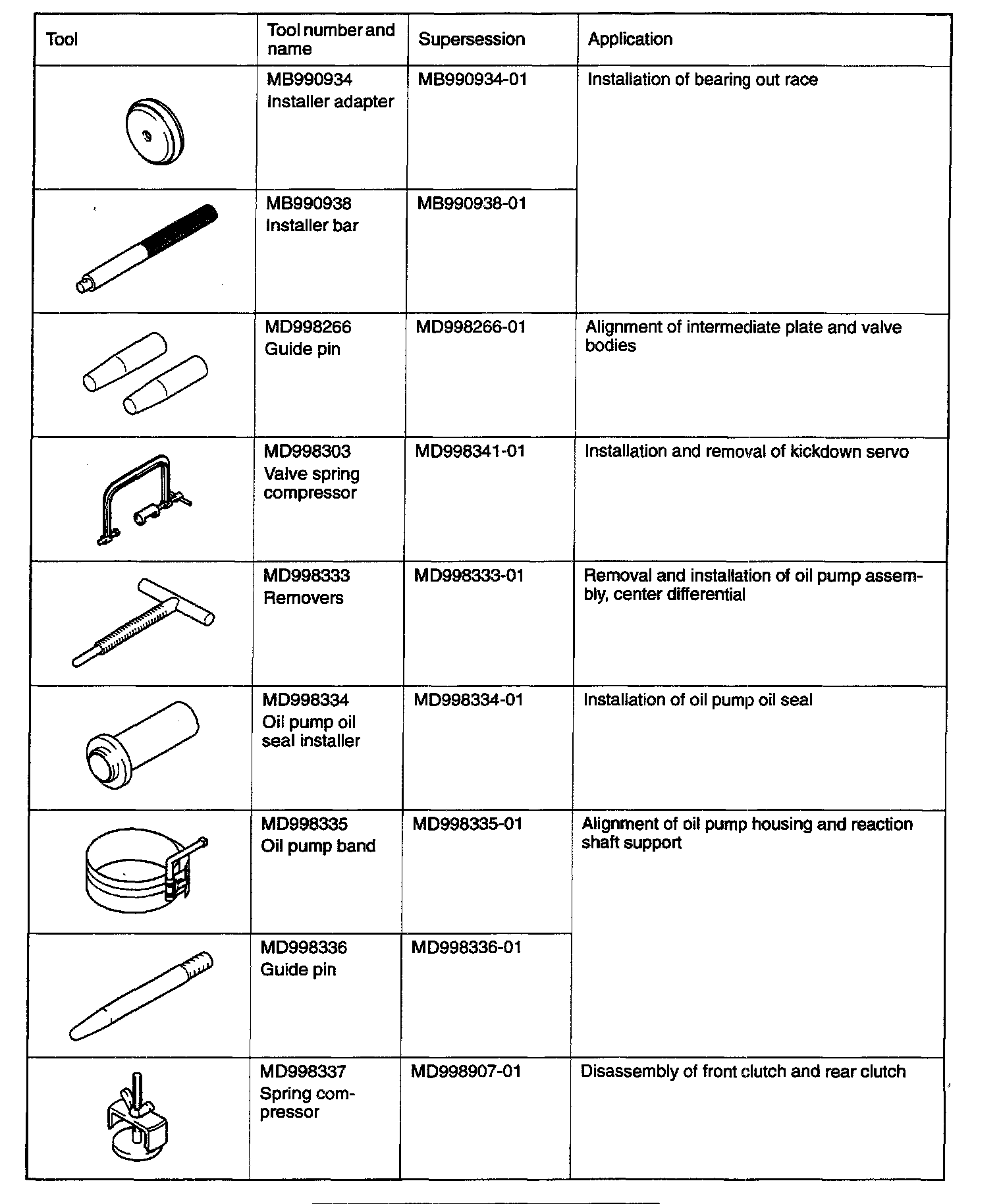 | Tool | Tool number and name | Supersession | Application |
|---|---|---|---|
| | MB990934 Installer adapter | MB990934-01 | Installation of bearing out race |
| | MB990938 Installer bar | MB990938-01 | |
| | MD998266 Guide pin | MD998266-01 | Alignment of intermediate plate and valve bodies |
| | MD998303 Valve spring compressor | MD998341-01 | Installation and removal of kickdown servo |
| | MD998333 Removers | MD998333-01 | Removal and installation of oil pump assembly, center differential |
| | MD998334 Oil pump oil seal installer | MD998334-01 | Installation of oil pump oil seal |
| | MD998335 Oil pump band | MD998335-01 | Alignment of oil pump housing and reaction shaft support |
| | MD998336 Guide pin | MD998336-01 | |
| | MD998337 Spring compressor | MD998907-01 | Disassembly of front clutch and rear clutch |